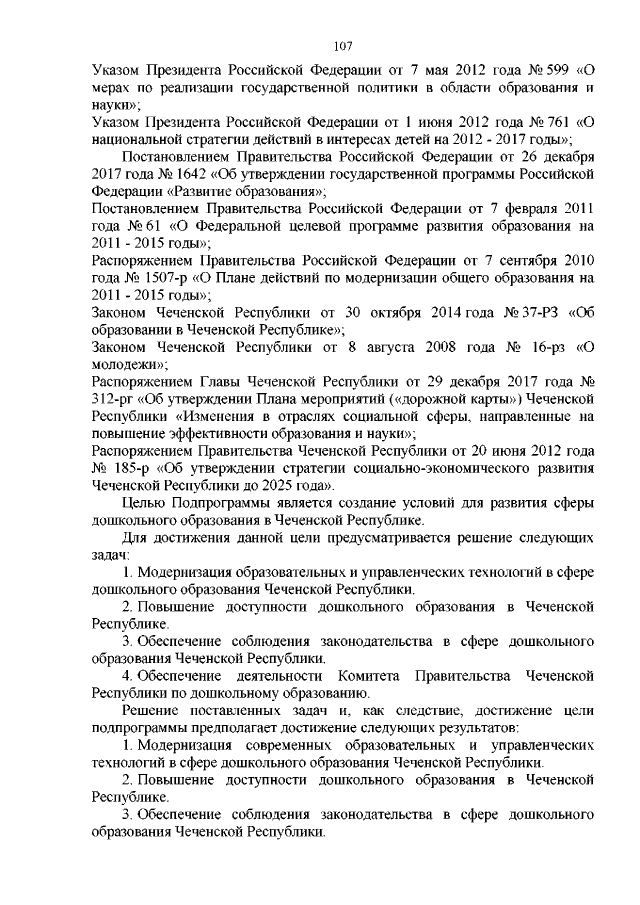 107

Указом Президента Российской Федерации от 7 мая 2012 года № 599 «О мерах по реализации государственной политики в области образования и науки»;

Указом Президента Российской Федерации от 1 июня 2012 года № 761 «О национальной стратегии действий в интересах детей на 2012 - 2017 годы»;

Постановлением Правительства Российской Федерации от 26 декабря 2017 года № 1642 «Об утверждении государственной программы Российской Федерации «Развитие образования»;

Постановлением Правительства Российской Федерации от 7 февраля 2011 года № 61 «О Федеральной целевой программе развития образования на 2011 - 2015 годы»;

Распоряжением Правительства Российской Федерации от 7 сентября 2010 года № 1507-р «О Плане действий по модернизации общего образования на 2011 - 2015 годы»;

Законом Чеченской Республики от 30 октября 2014 года № 37-РЗ «Об образовании в Чеченской Республике»;

Законом Чеченской Республики от 8 августа 2008 года № 16-рз «О молодежи»;

Распоряжением Главы Чеченской Республики от 29 декабря 2017 года № 312-рг «Об утверждении Плана мероприятий («дорожной карты») Чеченской Республики «Изменения в отраслях социальной сферы, направленные на повышение эффективности образования и науки»;

Распоряжением Правительства Чеченской Республики от 20 июня 2012 года № 185-р «Об утверждении стратегии социально-экономического развития Чеченской Республики до 2025 года».

Целью Подпрограммы является создание условий для развития сферы дошкольного образования в Чеченской Республике.

Для достижения данной цели предусматривается решение следующих задач:

1. Модернизация образовательных и управленческих технологий в сфере дошкольного образования Чеченской Республики.

2. Повышение доступности дошкольного образования в Чеченской Республике.

3. Обеспечение соблюдения законодательства в сфере дошкольного образования Чеченской Республики.

4. Обеспечение деятельности Комитета Правительства Чеченской Республики по дошкольному образованию.

Решение поставленных задач и, как следствие, достижение цели подпрограммы предполагает достижение следующих результатов:

1. Модернизация современных образовательных и управленческих технологий в сфере дошкольного образования Чеченской Республики.

2. Повышение доступности дошкольного образования в Чеченской Республике.

3. Обеспечение соблюдения законодательства в сфере дошкольного образования Чеченской Республики.